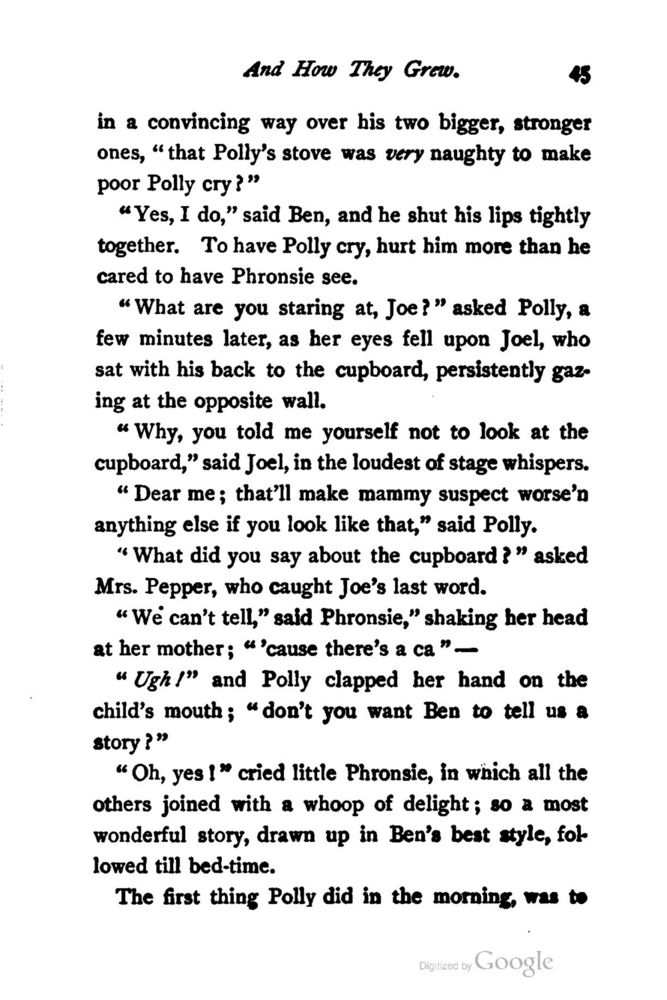 And How They Grew. 45

in a convincing way over his two bigger, stronger ones, "that Polly's stove was very naughty to make poor Polly cry?"

"Yes, I do," said Ben, and he shut his lips tightly together. To have Polly cry, hurt him more than he cared to have Phronsie see.

"What are you staring at, Joe?" asked Polly, a few minutes later, as her eyes fell upon Joel, who sat with his back to the cupboard, persistently gazing at the opposite wall.

"Why, you told me yourself not to look at the cupboard," said Joel, in the loudest of stage whispers.

"Dear me; that'll make mammy suspect worse'n anything else if you look like that," said Polly.

"What did you say about the cupboard?" asked Mrs. Pepper, who caught Joe's last word.

"We can't tell," said Phronsie," shaking her head at her mother; "'cause there's a ca"—

"Ugh!" and Polly clapped her hand on the child's mouth; "don't you want Ben to tell us a story?"

"Oh, yes!" cried little Phronsie, in which all the others joined with a whoop of delight; so a most wonderful story, drawn up in Ben's best style, followed till bed-time.

The first thing Polly did in the morning, was to

Digitized by Google